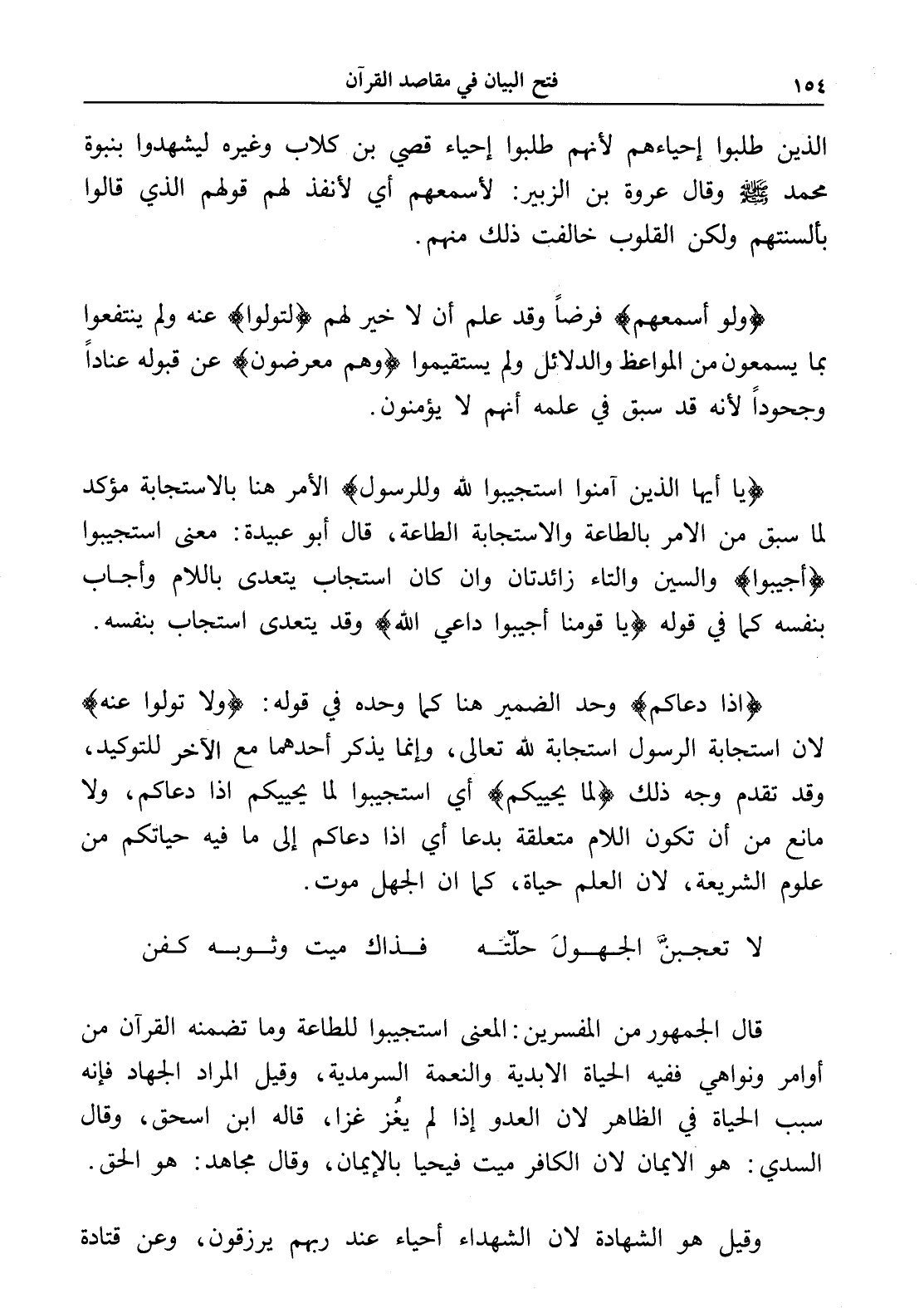 ١٥٤ فتح البيان في مقاصد القرآن

الذين طلبوا إحياءهم لأنهم طلبوا إحياء قصي بن كلاب وغيره ليشهدوا بنبوة محمد ﷺ وقال عروة بن الزبير: لأسمعهم أي لأنفذ لهم قولهم الذي قالوا بألسنتهم ولكن القلوب خالفت ذلك منهم.

﴿ولو أسمعهم﴾ فرضاً وقد علم أن لا خير لهم ﴿لتولوا﴾ عنه ولم ينتفعوا بما يسمعون من المواعظ والدلائل ولم يستقيموا ﴿وهم معرضون﴾ عن قبوله عناداً وجحوداً لأنه قد سبق في علمه أنهم لا يؤمنون.

﴿يا أيها الذين آمنوا استجيبوا لله وللرسول﴾ الأمر هنا بالاستجابة مؤكد لما سبق من الامر بالطاعة والاستجابة الطاعة، قال أبو عبيدة: معنى استجيبوا ﴿أجيبوا﴾ والسين والتاء زائدتان وان كان استجاب يتعدى باللام وأجاب بنفسه كما في قوله ﴿يا قومنا أجيبوا داعي الله﴾ وقد يتعدى استجاب بنفسه.

﴿اذا دعاكم﴾ وحد الضمير هنا كما وحده في قوله: ﴿ولا تولوا عنه﴾ لان استجابة الرسول استجابة لله تعالى، وإنما يذكر أحدهما مع الآخر للتوكيد، وقد تقدم وجه ذلك ﴿لما يحييكم﴾ أي استجيبوا لما يحييكم اذا دعاكم، ولا مانع من أن تكون اللام متعلقة بدعا أي اذا دعاكم إلى ما فيه حياتكم من علوم الشريعة، لان العلم حياة، كما ان الجهل موت.

لا تعجبنَّ الجهولَ حلّته فذاك ميت وثوبه كفن

قال الجمهور من المفسرين: المعنى استجيبوا للطاعة وما تضمنه القرآن من أوامر ونواهي ففيه الحياة الابدية والنعمة السرمدية، وقيل المراد الجهاد فإنه سبب الحياة في الظاهر لان العدو إذا لم يغُز غزا، قاله ابن اسحق، وقال السدي: هو الايمان لان الكافر ميت فيحيا بالإيمان، وقال مجاهد: هو الحق.

وقيل هو الشهادة لان الشهداء أحياء عند ربهم يرزقون، وعن قتادة